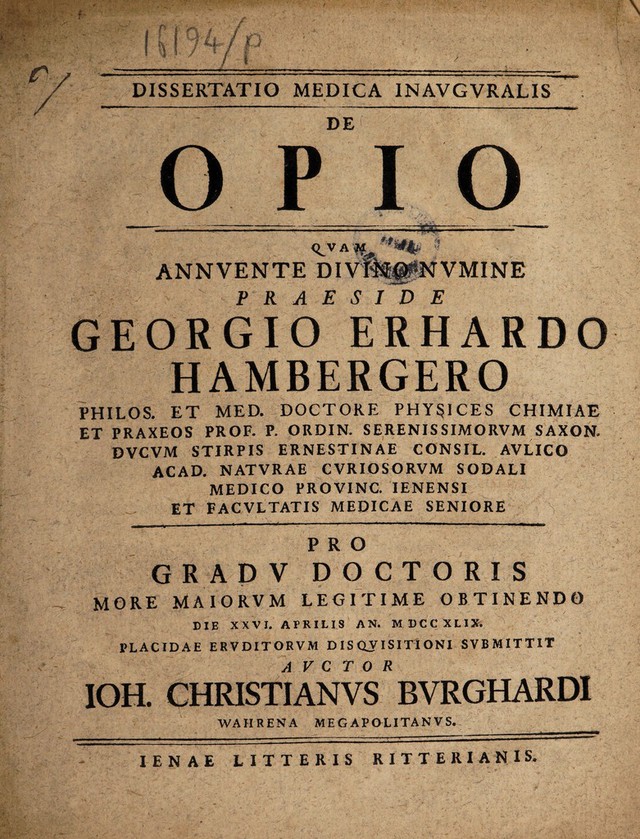 16194/p

DISSERTATIO MEDICA INAVGVRALIS
DE
OPIO

QVAM
ANNVENTE DIVINO NVMINE
PRAESIDE
GEORGIO ERHARDO HAMBERGERO
PHILOS. ET MED. DOCTORE PHYSICES CHIMIAE ET PRAXEOS PROF. P. ORDIN. SERENISSIMORVM SAXON. DVCVM STIRPIS ERNESTINAE CONSIL. AVLICO ACAD. NATVRAE CVRIOSORVM SODALI MEDICO PROVINC. IENENSI ET FACVLTATIS MEDICAE SENIORE

PRO
GRADV DOCTORIS
MORE MAIORVM LEGITIME OBTINENDO
DIE XXVI. APRILIS AN. MDCCXLIX.
PLACIDAE ERVDITORVM DISQVISITIONI SVBMITTIT
AVCTOR
IOH. CHRISTIANVS BVRGHARDI
WAHRENA MEGAPOLITANVS.

IENAE LITTERIS RITTERIANIS.